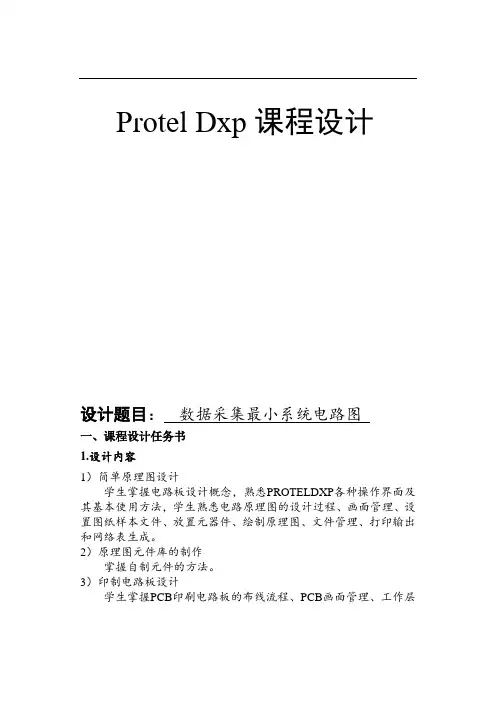 Protel Dxp 课程设计

设计题目： 数据采集最小系统电路图

一、课程设计任务书

1.设计内容

1）简单原理图设计

学生掌握电路板设计概念，熟悉PROTELDXP各种操作界面及其基本使用方法，学生熟悉电路原理图的设计过程、画面管理、设置图纸样本文件、放置元器件、绘制原理图、文件管理、打印输出和网络表生成。

2）原理图元件库的制作

掌握自制元件的方法。

3）印制电路板设计

学生掌握PCB印刷电路板的布线流程、PCB画面管理、工作层